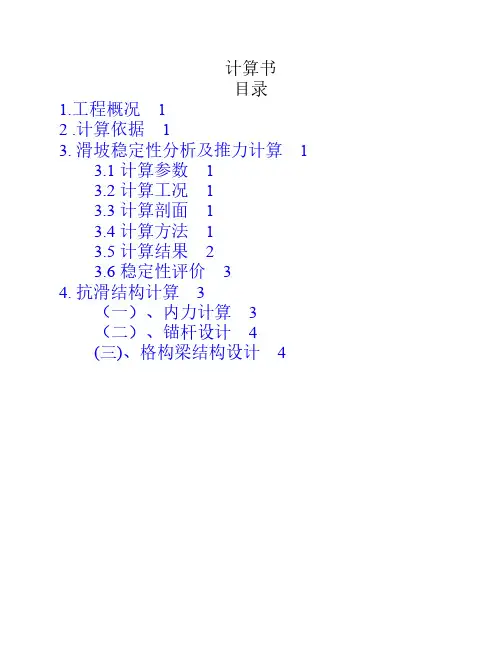 计算书
目录

1.工程概况 1
2.计算依据 1
3.滑坡稳定性分析及推力计算 1
3.1计算参数 1
3.2计算工况 1
3.3计算剖面 1
3.4计算方法 1
3.5计算结果 2
3.6稳定性评价 3
4.抗滑结构计算 3
（一）、内力计算 3
（二）、锚杆设计 4
(三)、格构梁结构设计 4